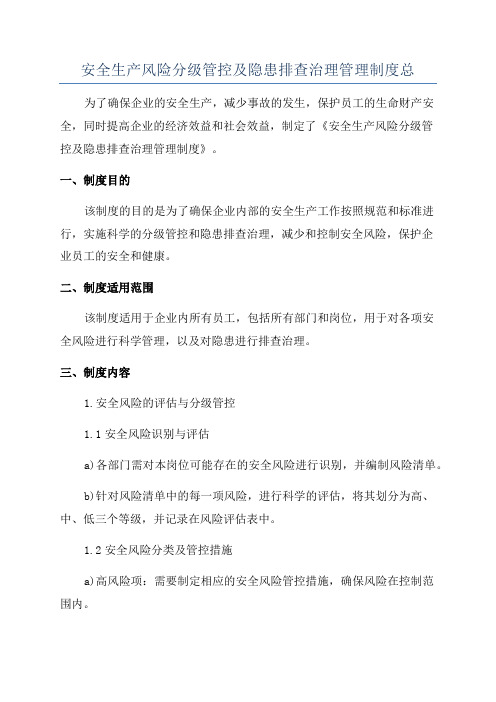 安全生产风险分级管控及隐患排查治理管理制度总

为了确保企业的安全生产，减少事故的发生，保护员工的生命财产安全，同时提高企业的经济效益和社会效益，制定了《安全生产风险分级管控及隐患排查治理管理制度》。

一、制度目的

该制度的目的是为了确保企业内部的安全生产工作按照规范和标准进行，实施科学的分级管控和隐患排查治理，减少和控制安全风险，保护企业员工的安全和健康。

二、制度适用范围

该制度适用于企业内所有员工，包括所有部门和岗位，用于对各项安全风险进行科学管理，以及对隐患进行排查治理。

三、制度内容

1.安全风险的评估与分级管控

1.1 安全风险识别与评估

a)各部门需对本岗位可能存在的安全风险进行识别，并编制风险清单。

b)针对风险清单中的每一项风险，进行科学的评估，将其划分为高、中、低三个等级，并记录在风险评估表中。

1.2 安全风险分类及管控措施

a)高风险项：需要制定相应的安全风险管控措施，确保风险在控制范围内。